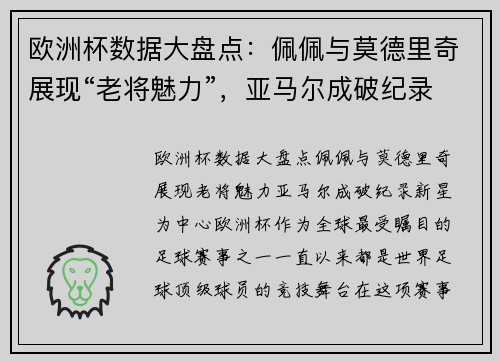 欧洲杯数据大盘点：佩佩与莫德里奇展现“老将魅力”，亚马尔成破纪录

欧洲杯数据大盘点佩佩与莫德里奇展现老将魅力亚马尔成破纪录新星为中心欧洲杯作为全球最受瞩目的足球赛事之一一直以来都是世界足球顶级球员的竞技舞台在这项赛事